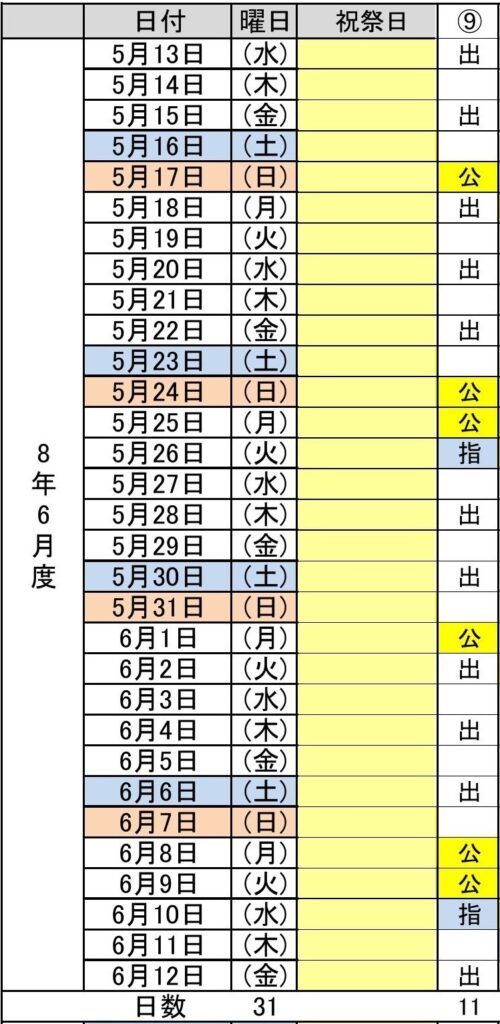 | | 日付 | 曜日 | 祝祭日 | ⑨ |
|---|---|---|---|---|
| 8年6月度 | 5月13日 | (水) | | 出 |
| | 5月14日 | (木) | | |
| | 5月15日 | (金) | | 出 |
| | 5月16日 | (土) | | |
| | 5月17日 | (日) | | 公 |
| | 5月18日 | (月) | | 出 |
| | 5月19日 | (火) | | |
| | 5月20日 | (水) | | 出 |
| | 5月21日 | (木) | | |
| | 5月22日 | (金) | | 出 |
| | 5月23日 | (土) | | |
| | 5月24日 | (日) | | 公 |
| | 5月25日 | (月) | | 公 |
| | 5月26日 | (火) | | 指 |
| | 5月27日 | (水) | | |
| | 5月28日 | (木) | | 出 |
| | 5月29日 | (金) | | |
| | 5月30日 | (土) | | 出 |
| | 5月31日 | (日) | | |
| | 6月1日 | (月) | | 公 |
| | 6月2日 | (火) | | 出 |
| | 6月3日 | (水) | | |
| | 6月4日 | (木) | | 出 |
| | 6月5日 | (金) | | |
| | 6月6日 | (土) | | 出 |
| | 6月7日 | (日) | | |
| | 6月8日 | (月) | | 公 |
| | 6月9日 | (火) | | 公 |
| | 6月10日 | (水) | | 指 |
| | 6月11日 | (木) | | |
| | 6月12日 | (金) | | 出 |
| | 日数 | 31 | | 11 |